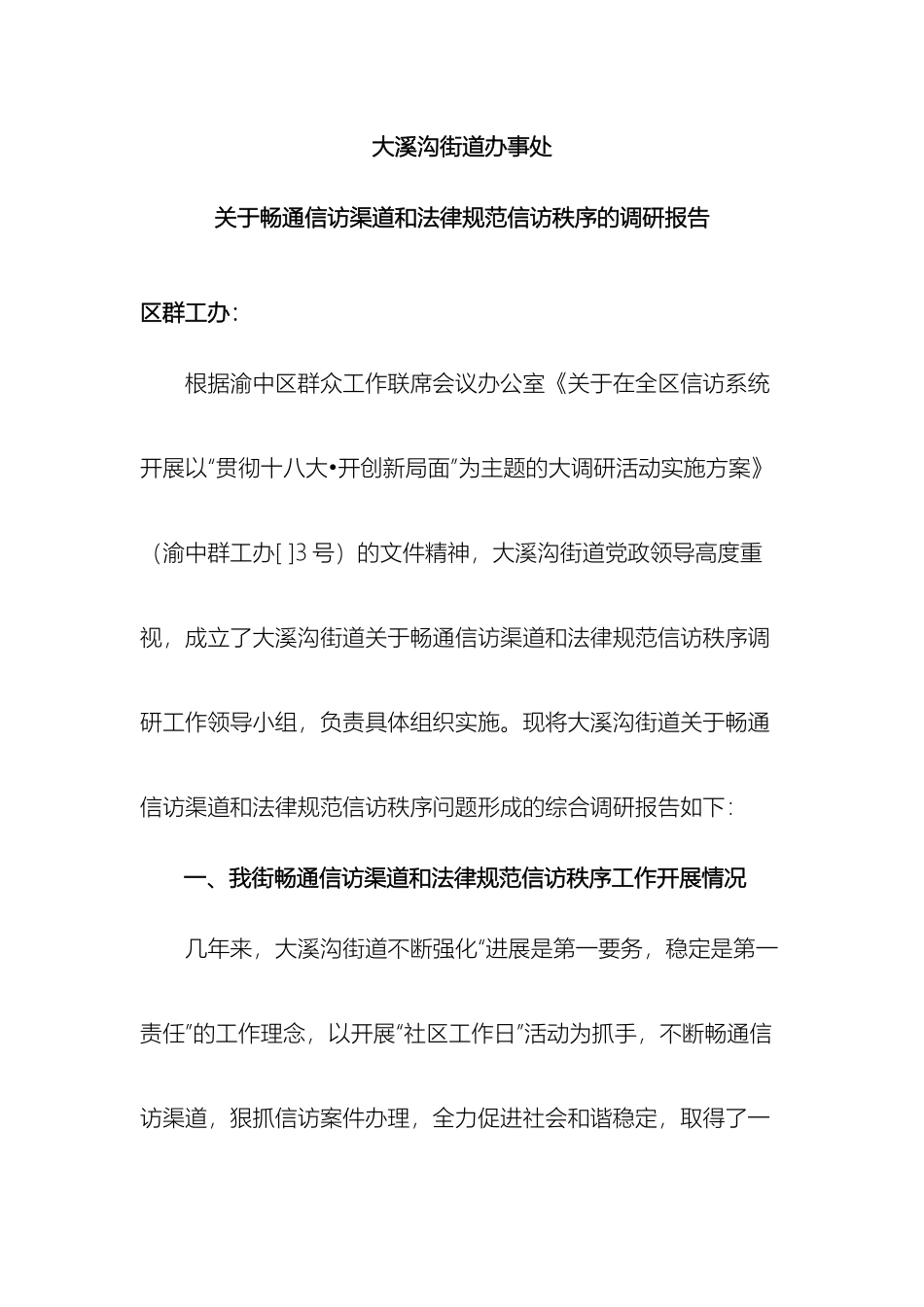 大溪沟街道办事处

关于畅通信访渠道和法律规范信访秩序的调研报告

区群工办：

根据渝中区群众工作联席会议办公室《关于在全区信访系统开展以“贯彻十八大•开创新局面”为主题的大调研活动实施方案》（渝中群工办[ ]3号）的文件精神，大溪沟街道党政领导高度重视，成立了大溪沟街道关于畅通信访渠道和法律规范信访秩序调研工作领导小组，负责具体组织实施。现将大溪沟街道关于畅通信访渠道和法律规范信访秩序问题形成的综合调研报告如下：

一、我街畅通信访渠道和法律规范信访秩序工作开展情况

几年来，大溪沟街道不断强化“进展是第一要务，稳定是第一责任”的工作理念，以开展“社区工作日”活动为抓手，不断畅通信访渠道，狠抓信访案件办理，全力促进社会和谐稳定，取得了一